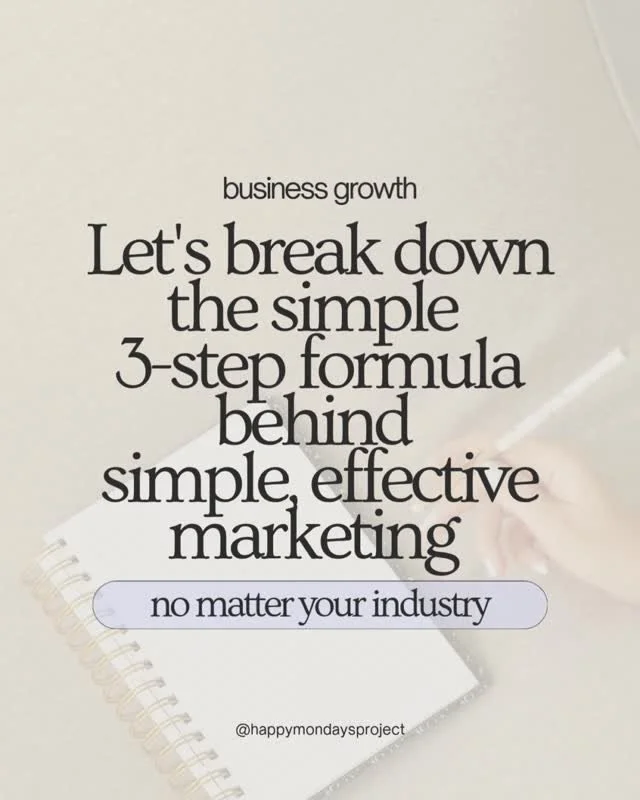 business growth

Let's break down the simple 3-step formula behind simple, effective marketing

no matter your industry

@happymondaysproject